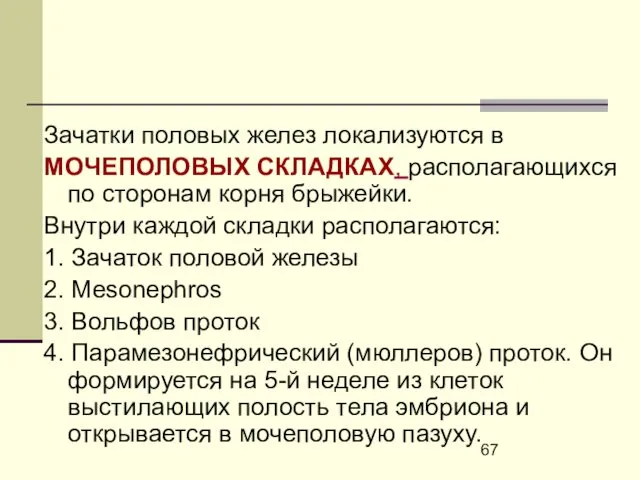 Зачатки половых желез локализуются в МОЧЕПОЛОВЫХ СКЛАДКАХ, располагающихся по сторонам корня брыжейки.

Внутри каждой складки располагаются:

1. Зачаток половой железы

2. Mesonephros

3. Вольфов проток

4. Парамезонефрический (мюллеров) проток. Он формируется на 5-й неделе из клеток выстилающих полость тела эмбриона и открывается в мочеполовую пазуху.

67